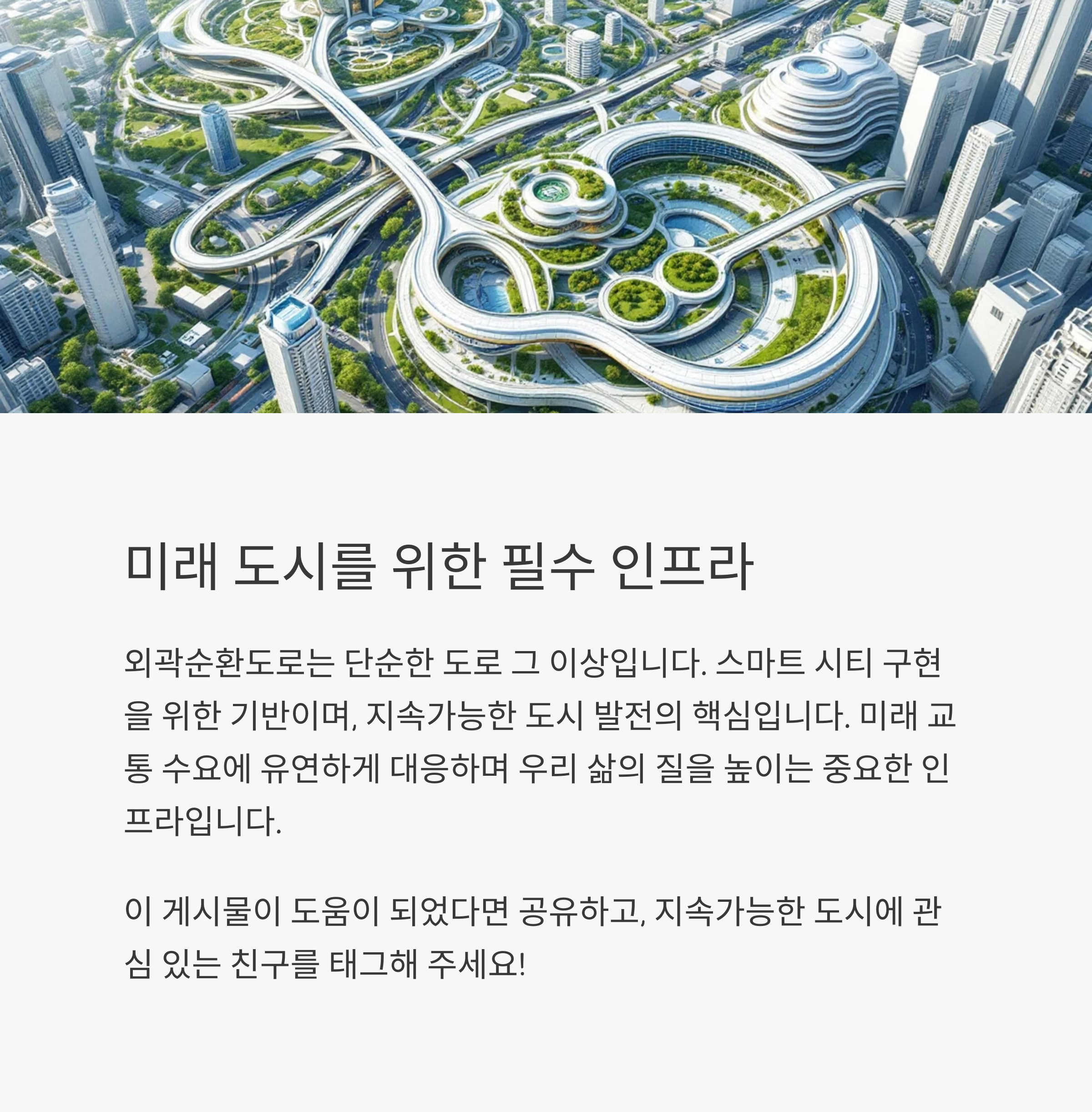 미래 도시를 위한 필수 인프라

외곽순환도로는 단순한 도로 그 이상입니다. 스마트 시티 구현을 위한 기반이며, 지속가능한 도시 발전의 핵심입니다. 미래 교통 수요에 유연하게 대응하며 우리 삶의 질을 높이는 중요한 인프라입니다.

이 게시물이 도움이 되었다면 공유하고, 지속가능한 도시에 관심 있는 친구를 태그해 주세요!